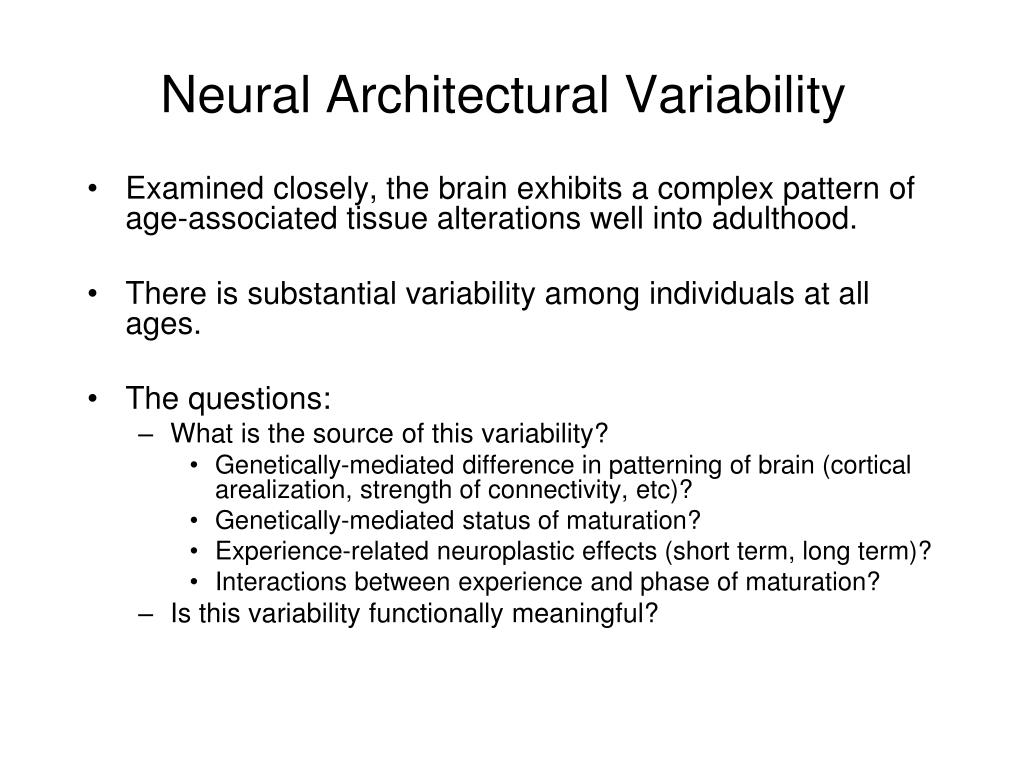 Neural Architectural Variability

• Examined closely, the brain exhibits a complex pattern of age-associated tissue alterations well into adulthood.

• There is substantial variability among individuals at all ages.

• The questions:
  – What is the source of this variability?
    • Genetically-mediated difference in patterning of brain (cortical arealization, strength of connectivity, etc)?
    • Genetically-mediated status of maturation?
    • Experience-related neuroplastic effects (short term, long term)?
    • Interactions between experience and phase of maturation?
  – Is this variability functionally meaningful?